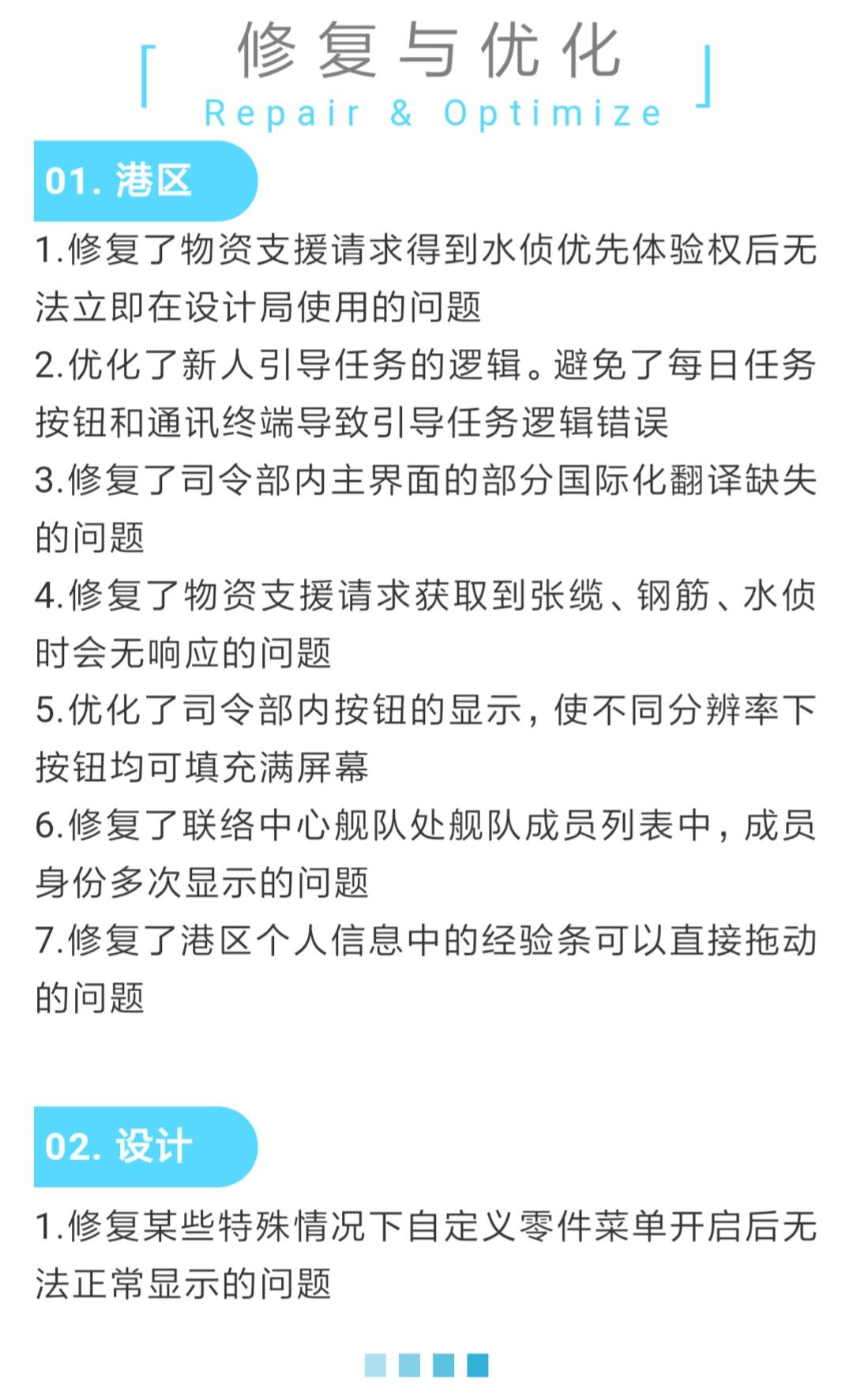 修复与优化
Repair & Optimize

01. 港区

1.修复了物资支援请求得到水侦优先体验权后无法立即在设计局使用的问题
2.优化了新人引导任务的逻辑。避免了每日任务按钮和通讯终端导致引导任务逻辑错误
3.修复了司令部内主界面的部分国际化翻译缺失的问题
4.修复了物资支援请求获取到张缆、钢筋、水侦时会无响应的问题
5.优化了司令部内按钮的显示，使不同分辨率下按钮均可填充满屏幕
6.修复了联络中心舰队处舰队成员列表中，成员身份多次显示的问题
7.修复了港区个人信息中的经验条可以直接拖动的问题

02. 设计

1.修复某些特殊情况下自定义零件菜单开启后无法正常显示的问题